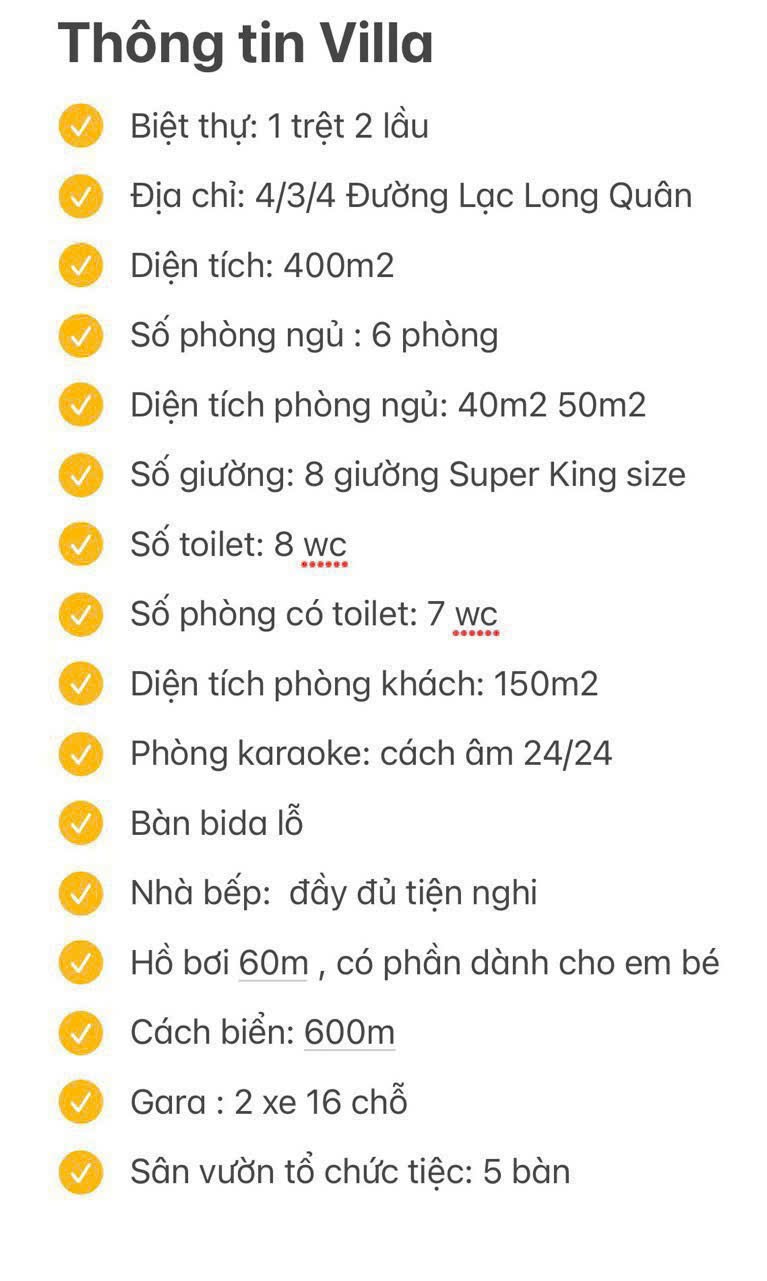 Thông tin Villa

Biệt thự: 1 trệt 2 lầu

Địa chỉ: 4/3/4 Đường Lạc Long Quân

Diện tích: 400m2

Số phòng ngủ : 6 phòng

Diện tích phòng ngủ: 40m2 50m2

Số giường: 8 giường Super King size

Số toilet: 8 wc

Số phòng có toilet: 7 wc

Diện tích phòng khách: 150m2

Phòng karaoke: cách âm 24/24

Bàn bida lỗ

Nhà bếp: đầy đủ tiện nghi

Hồ bơi 60m , có phần dành cho em bé

Cách biển: 600m

Gara : 2 xe 16 chỗ

Sân vườn tổ chức tiệc: 5 bàn